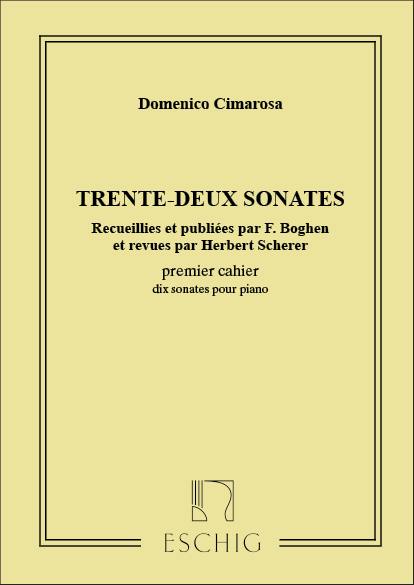 Domenico Cimarosa

TRENTE-DEUX SONATES

Recueillies et publiées par F. Boghen et revues par Herbert Scherer

premier cahier

dix sonates pour piano

ESCHIG